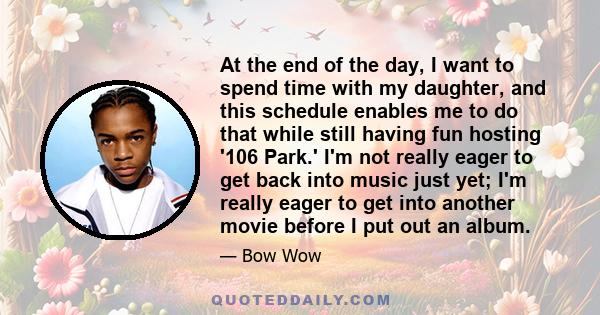 At the end of the day, I want to spend time with my daughter, and this schedule enables me to do that while still having fun hosting '106 Park.' I'm not really eager to get back into music just yet; I'm really eager to get into another movie before I put out an album.

— Bow Wow

QUOTEDDAILY.COM